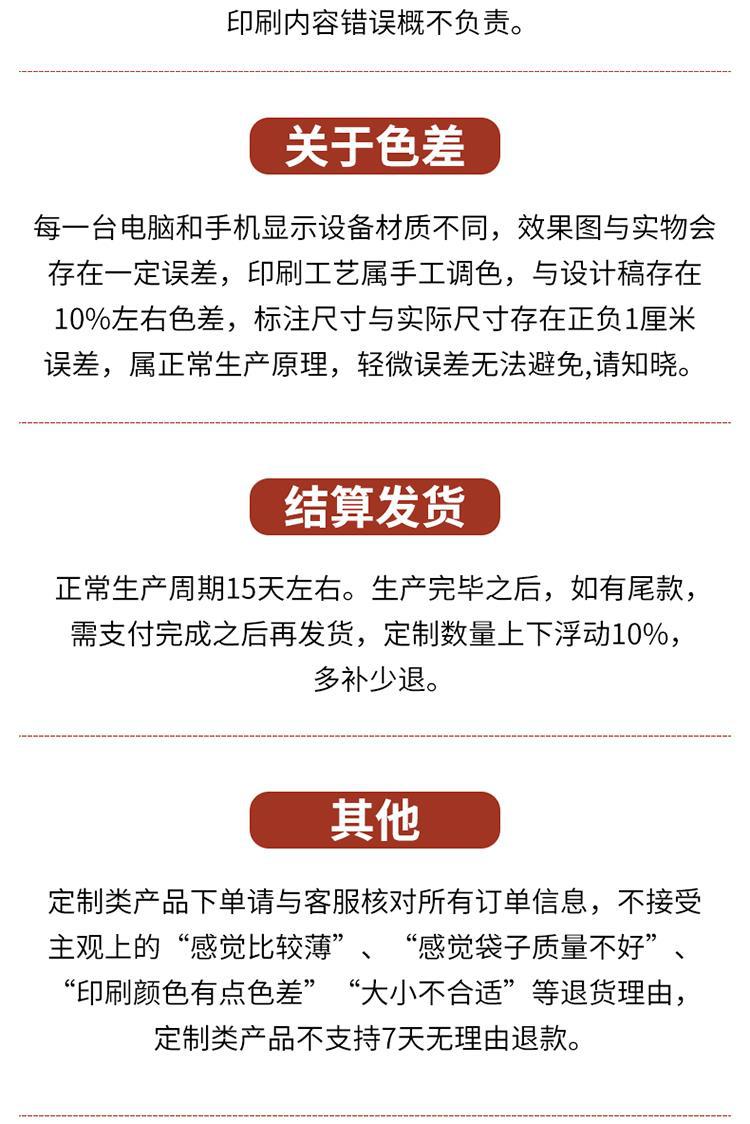 印刷内容错误概不负责。

关于色差

每一台电脑和手机显示设备材质不同，效果图与实物会存在一定误差，印刷工艺属手工调色，与设计稿存在10%左右色差，标注尺寸与实际尺寸存在正负1厘米误差，属正常生产原理，轻微误差无法避免,请知晓。

结算发货

正常生产周期15天左右。生产完毕之后，如有尾款，需支付完成之后再发货，定制数量上下浮动10%，多补少退。

其他

定制类产品下单请与客服核对所有订单信息，不接受主观上的“感觉比较薄”、“感觉袋子质量不好”、“印刷颜色有点色差”“大小不合适”等退货理由，定制类产品不支持7天无理由退款。